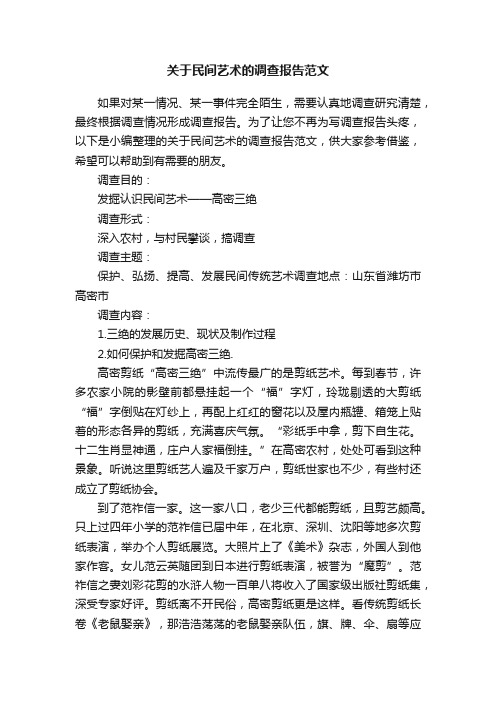 关于民间艺术的调查报告范文

如果对某一情况、某一事件完全陌生，需要认真地调查研究清楚，最终根据调查情况形成调查报告。为了让您不再为写调查报告头疼，以下是小编整理的关于民间艺术的调查报告范文，供大家参考借鉴，希望可以帮助到有需要的朋友。

调查目的：

发掘认识民间艺术——高密三绝

调查形式：

深入农村，与村民攀谈，搞调查

调查主题：

保护、弘扬、提高、发展民间传统艺术调查地点：山东省潍坊市高密市

调查内容：

1.三绝的发展历史、现状及制作过程

2.如何保护和发掘高密三绝.

高密剪纸“高密三绝”中流传最广的是剪纸艺术。每到春节，许多农家小院的影壁前都悬挂起一个“福”字灯，玲珑剔透的大剪纸“福”字倒贴在灯纱上，再配上红红的窗花以及屋内瓶罐、箱笼上贴着的形态各异的剪纸，充满喜庆气氛。“彩纸手中拿，剪下自生花。十二生肖显神通，庄户人家福倒挂。”在高密农村，处处可看到这种景象。听说这里剪纸艺人遍及千家万户，剪纸世家也不少，有些村还成立了剪纸协会。

到了范祚信一家。这一家八口，老少三代都能剪纸，且剪艺颇高。只上过四年小学的范祚信已届中年，在北京、深圳、沈阳等地多次剪纸表演，举办个人剪纸展览。大照片上了《美术》杂志，外国人到他家作客。女儿范云英随团到日本进行剪纸表演，被誉为“魔剪”。范祚信之妻刘彩花剪的水浒人物一百单八将收入了国家级出版社剪纸集，深受专家好评。剪纸离不开民俗，高密剪纸更是这样。看传统剪纸长卷《老鼠娶亲》，那浩浩荡荡的老鼠娶亲队伍，旗、牌、伞、扇等应